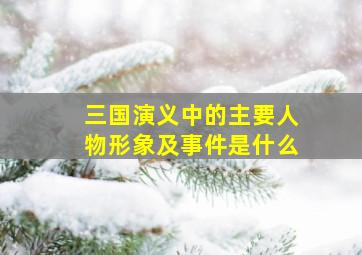 三国演义中的主要人物形象及事件是什么